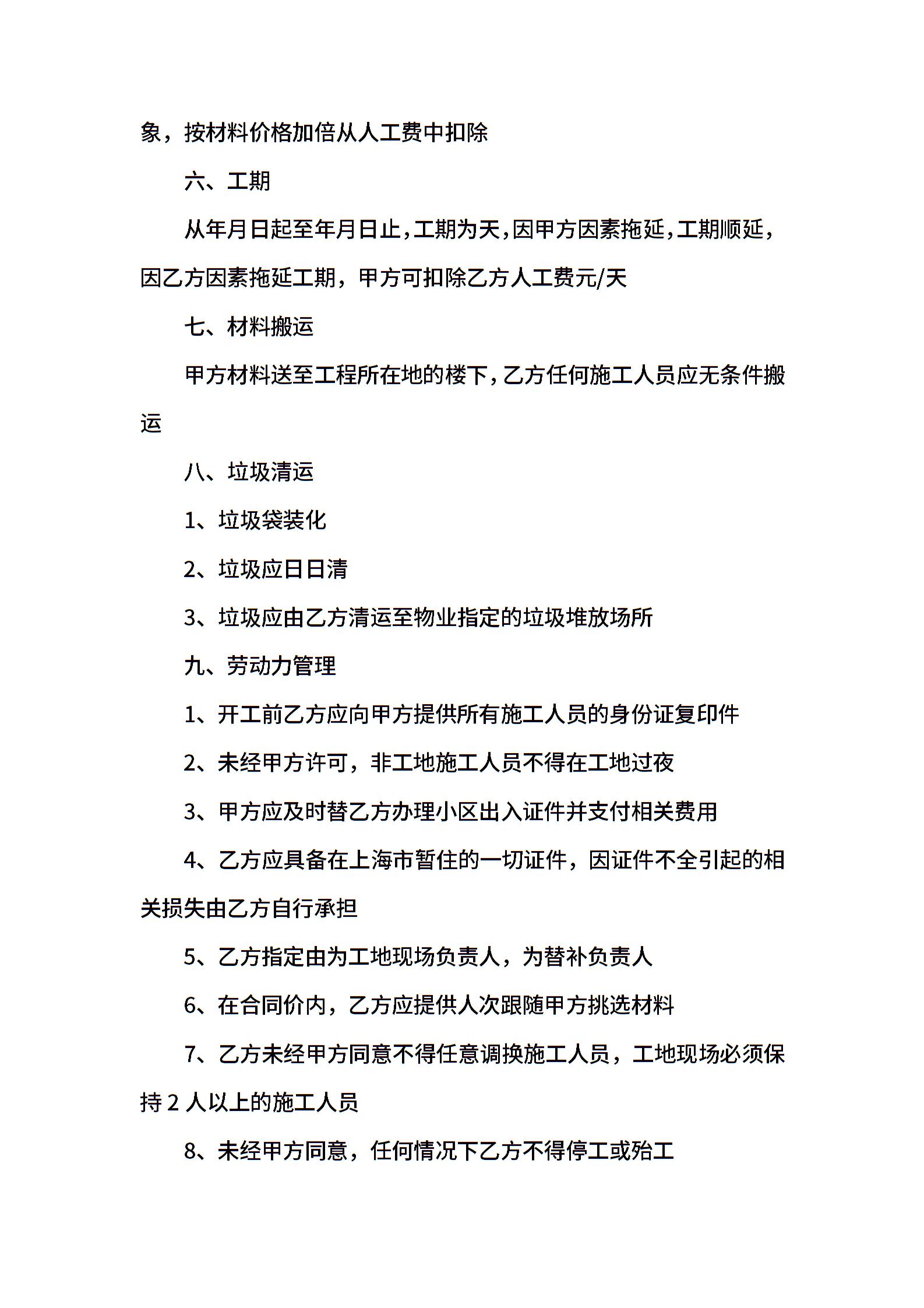 象，按材料价格加倍从人工费中扣除

六、工期

从年月日起至年月日止，工期为天，因甲方因素拖延，工期顺延，因乙方因素拖延工期，甲方可扣除乙方人工费元/天

七、材料搬运

甲方材料送至工程所在地的楼下，乙方任何施工人员应无条件搬运

八、垃圾清运

1、垃圾袋装化

2、垃圾应日日清

3、垃圾应由乙方清运至物业指定的垃圾堆放场所

九、劳动力管理

1、开工前乙方应向甲方提供所有施工人员的身份证复印件

2、未经甲方许可，非工地施工人员不得在工地过夜

3、甲方应及时替乙方办理小区出入证件并支付相关费用

4、乙方应具备在上海市暂住的一切证件，因证件不全引起的相关损失由乙方自行承担

5、乙方指定由为工地现场负责人，为替补负责人

6、在合同价内，乙方应提供人次跟随甲方挑选材料

7、乙方未经甲方同意不得任意调换施工人员，工地现场必须保持 2 人以上的施工人员

8、未经甲方同意，任何情况下乙方不得停工或殆工